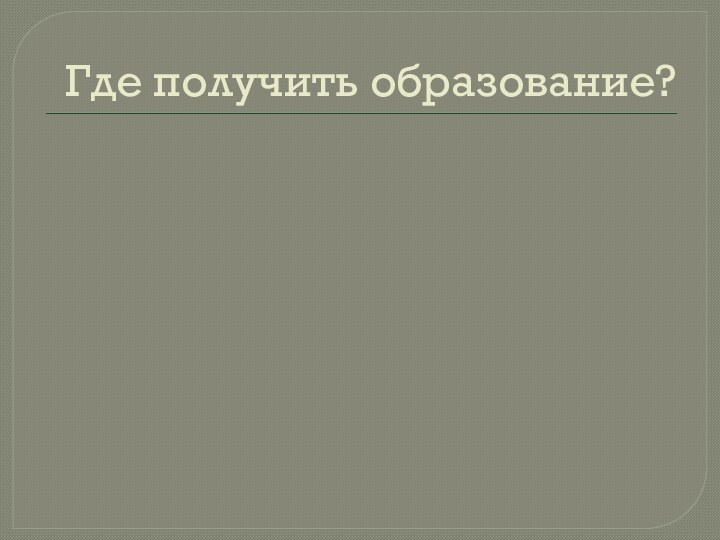 Где получить образование?